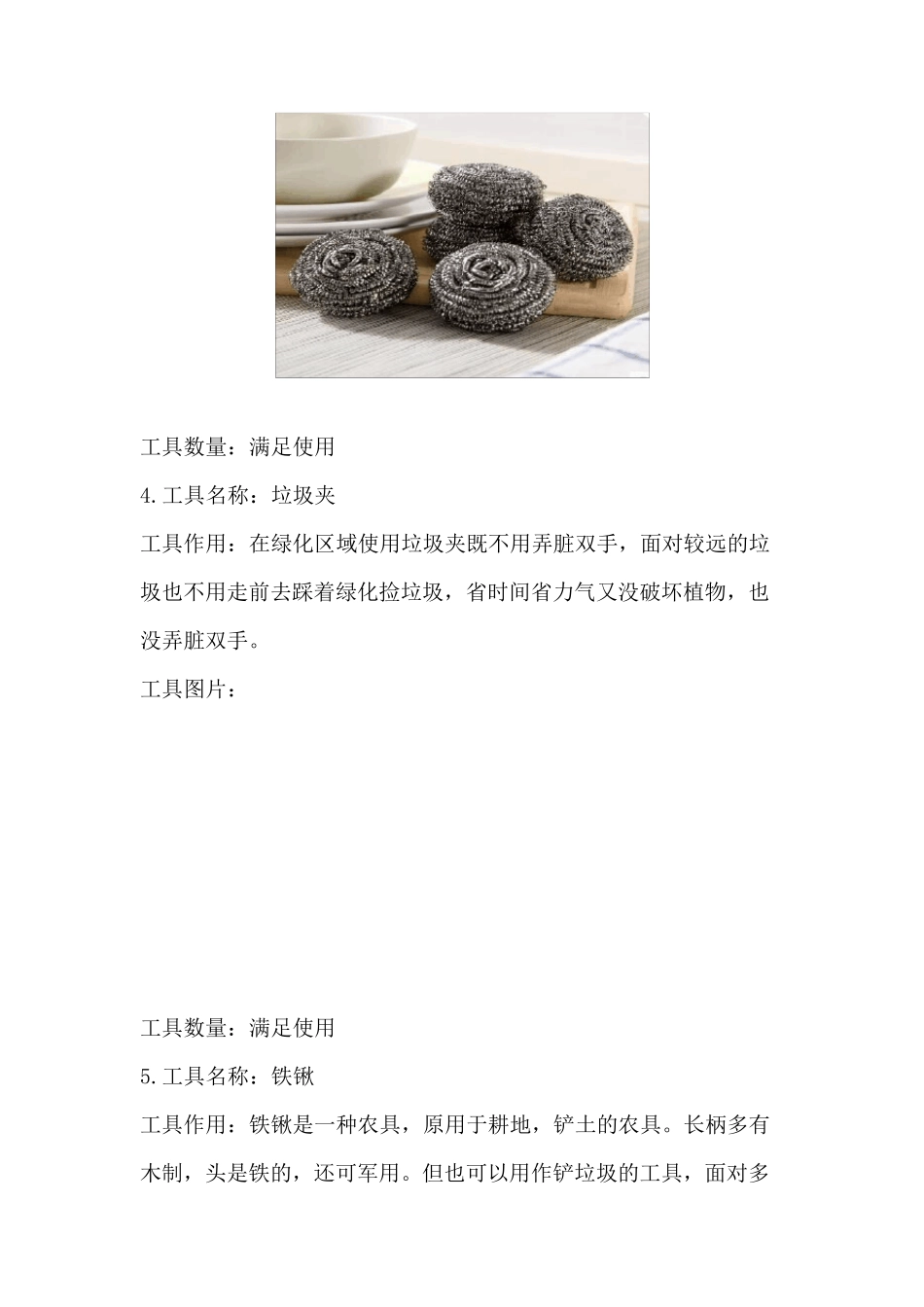 工具数量：满足使用

4.工具名称：垃圾夹

工具作用：在绿化区域使用垃圾夹既不用弄脏双手，面对较远的垃圾也不用走前去踩着绿化捡垃圾，省时间省力气又没破坏植物，也没弄脏双手。

工具图片：

工具数量：满足使用

5.工具名称：铁锹

工具作用：铁锹是一种农具，原用于耕地，铲土的农具。长柄多有木制，头是铁的，还可军用。但也可以用作铲垃圾的工具，面对多